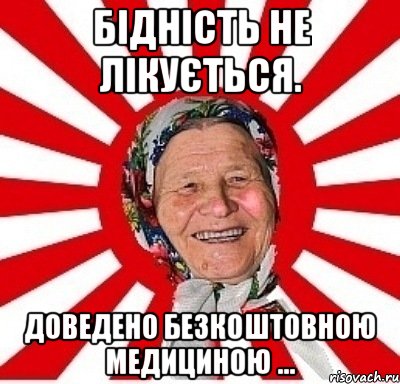 БІДНІСТЬ НЕ ЛІКУЄТЬСЯ.

ДОВЕДЕНО БЕЗКОШТОВНОЮ МЕДИЦИНОЮ ...

risovach.ru